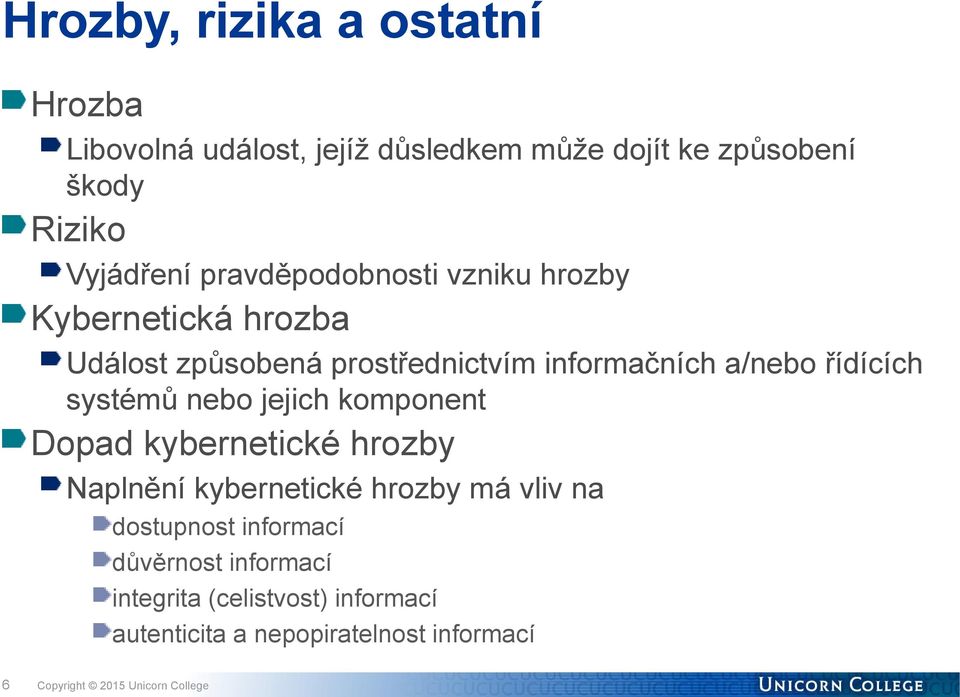 Hrozby, rizika a ostatní

Hrozba

Libovolná událost, jejíž důsledkem může dojít ke způsobení škody

Riziko

Vyjádření pravděpodobnosti vzniku hrozby

Kybernetická hrozba

Událost způsobená prostřednictvím informačních a/nebo řídících systémů nebo jejich komponent

Dopad kybernetické hrozby

Naplnění kybernetické hrozby má vliv na

dostupnost informací

důvěrnost informací

integrita (celistvost) informací

autenticita a nepopiratelnost informací

6 Copyright © 2015 Unicorn College

UNICORN COLLEGE